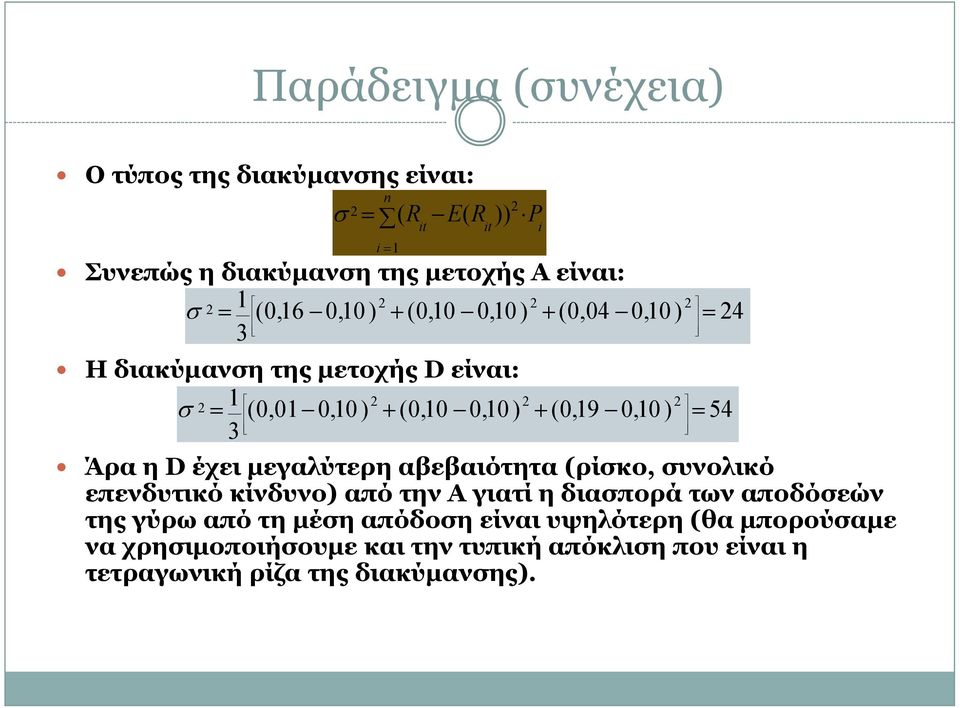 Παράδειγμα (συνέχεια)

Ο τύπος της διακύμανσης είναι:

$\sigma^2 = \sum_{i=1}^{n} (R_{it} - E(R_{it}))^2 \cdot P_i$

Συνεπώς η διακύμανση της μετοχής Α είναι:

$\sigma^2 = \frac{1}{3}\left[(0,16 - 0,10)^2 + (0,10 - 0,10)^2 + (0,04 - 0,10)^2\right] = 24$

Η διακύμανση της μετοχής D είναι:

$\sigma^2 = \frac{1}{3}\left[(0,01 - 0,10)^2 + (0,10 - 0,10)^2 + (0,19 - 0,10)^2\right] = 54$

Άρα η D έχει μεγαλύτερη αβεβαιότητα (ρίσκο, συνολικό επενδυτικό κίνδυνο) από την Α γιατί η διασπορά των αποδόσεών της γύρω από τη μέση απόδοση είναι υψηλότερη (θα μπορούσαμε να χρησιμοποιήσουμε και την τυπική απόκλιση που είναι η τετραγωνική ρίζα της διακύμανσης).